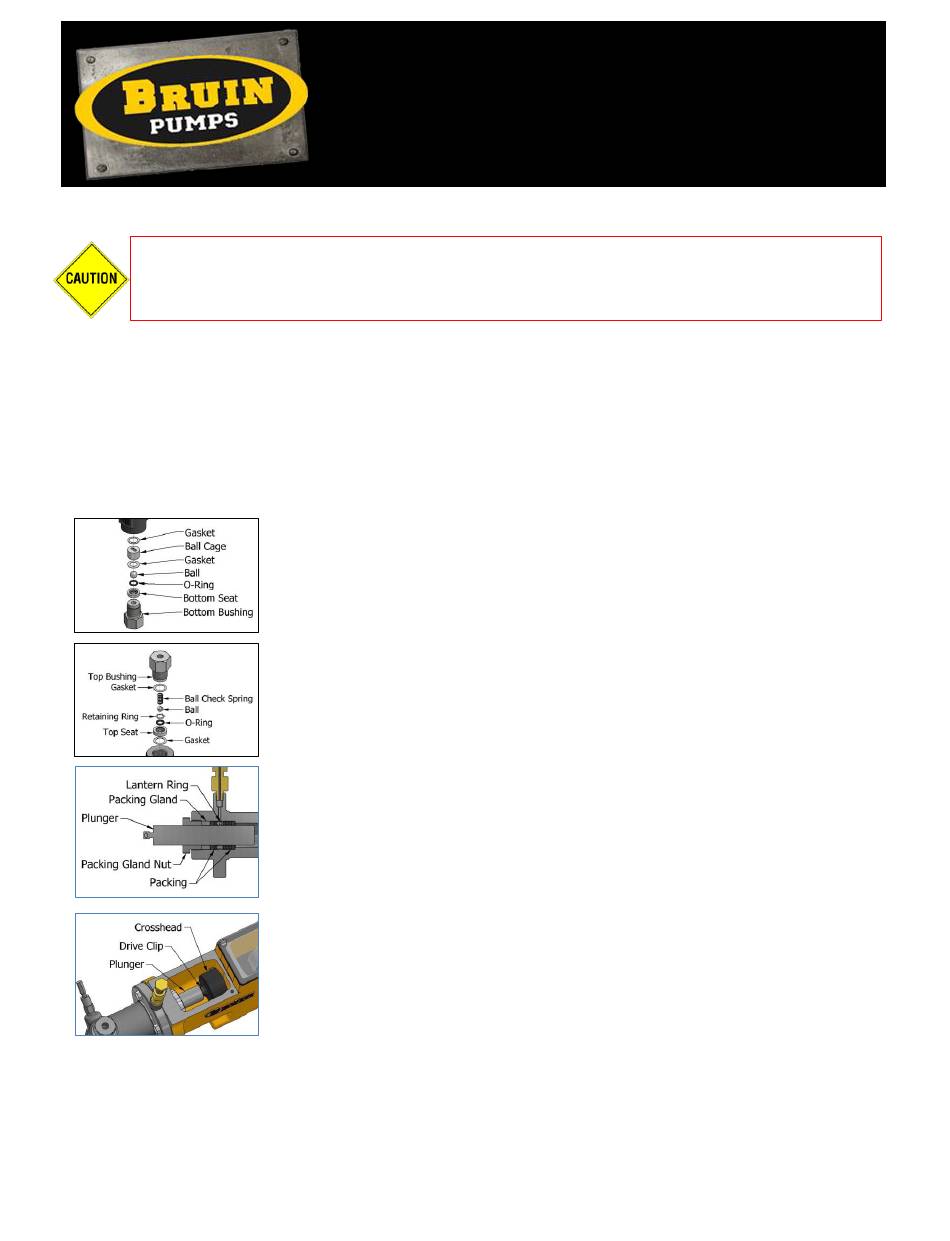 BRUIN PUMPS

CAUTION

Gasket
Ball Cage
Gasket
Ball
O-Ring
Bottom Seat
Bottom Bushing

Top Bushing
Gasket
Ball Check Spring
Ball
Retaining Ring
O-Ring
Top Seat
Gasket

Lantern Ring
Packing Gland
Plunger
Packing Gland Nut
Packing

Crosshead
Drive Clip
Plunger